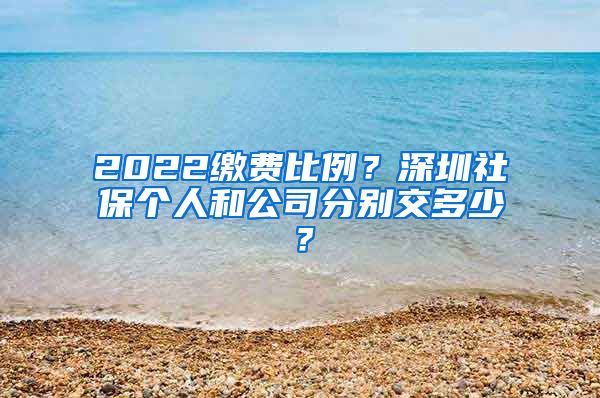 2022缴费比例？深圳社保个人和公司分别交多少？